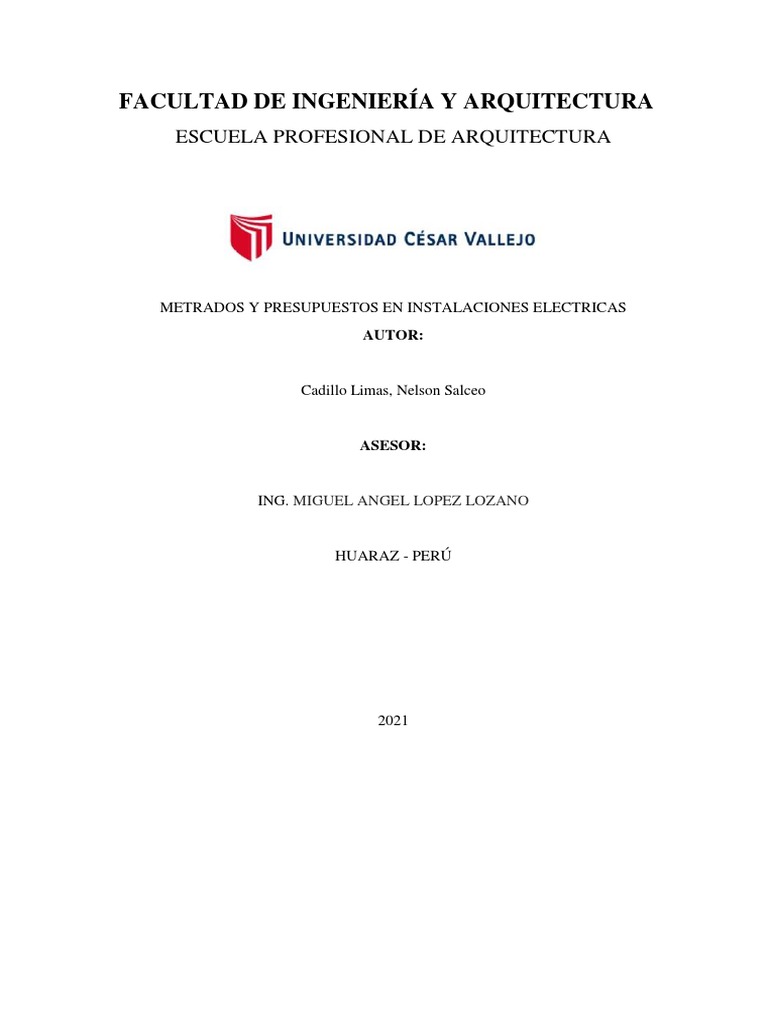 FACULTAD DE INGENIERÍA Y ARQUITECTURA

ESCUELA PROFESIONAL DE ARQUITECTURA

UNIVERSIDAD CÉSAR VALLEJO

METRADOS Y PRESUPUESTOS EN INSTALACIONES ELECTRICAS

AUTOR:

Cadillo Limas, Nelson Salceo

ASESOR:

ING. MIGUEL ANGEL LOPEZ LOZANO

HUARAZ - PERÚ

2021